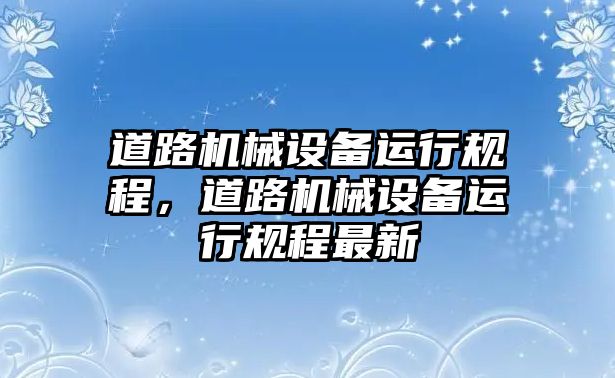 道路机械设备运行规程，道路机械设备运行规程最新